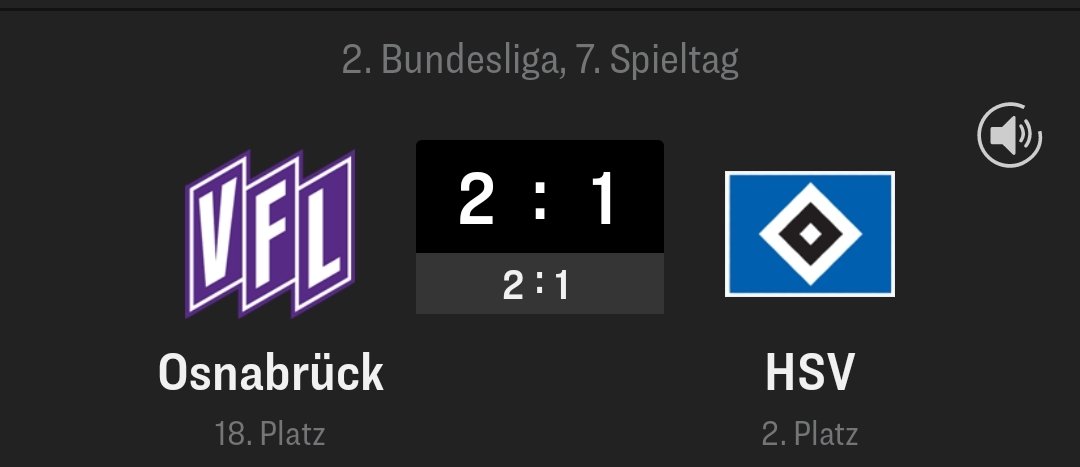 2. Bundesliga, 7. Spieltag

VFL

2 : 1
2 : 1

Osnabrück
18. Platz

HSV
2. Platz